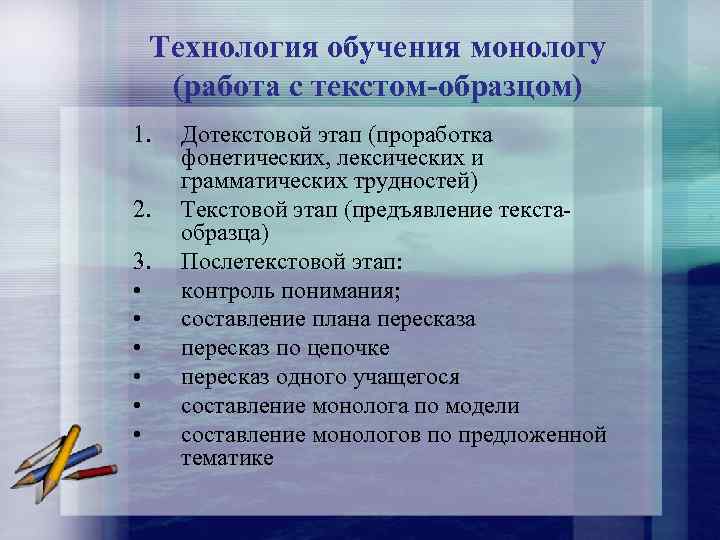 Технология обучения монологу (работа с текстом-образцом)

1. Дотекстовой этап (проработка фонетических, лексических и грамматических трудностей)
2. Текстовой этап (предъявление текста-образца)
3. Послетекстовой этап:
• контроль понимания;
• составление плана пересказа
• пересказ по цепочке
• пересказ одного учащегося
• составление монолога по модели
• составление монологов по предложенной тематике